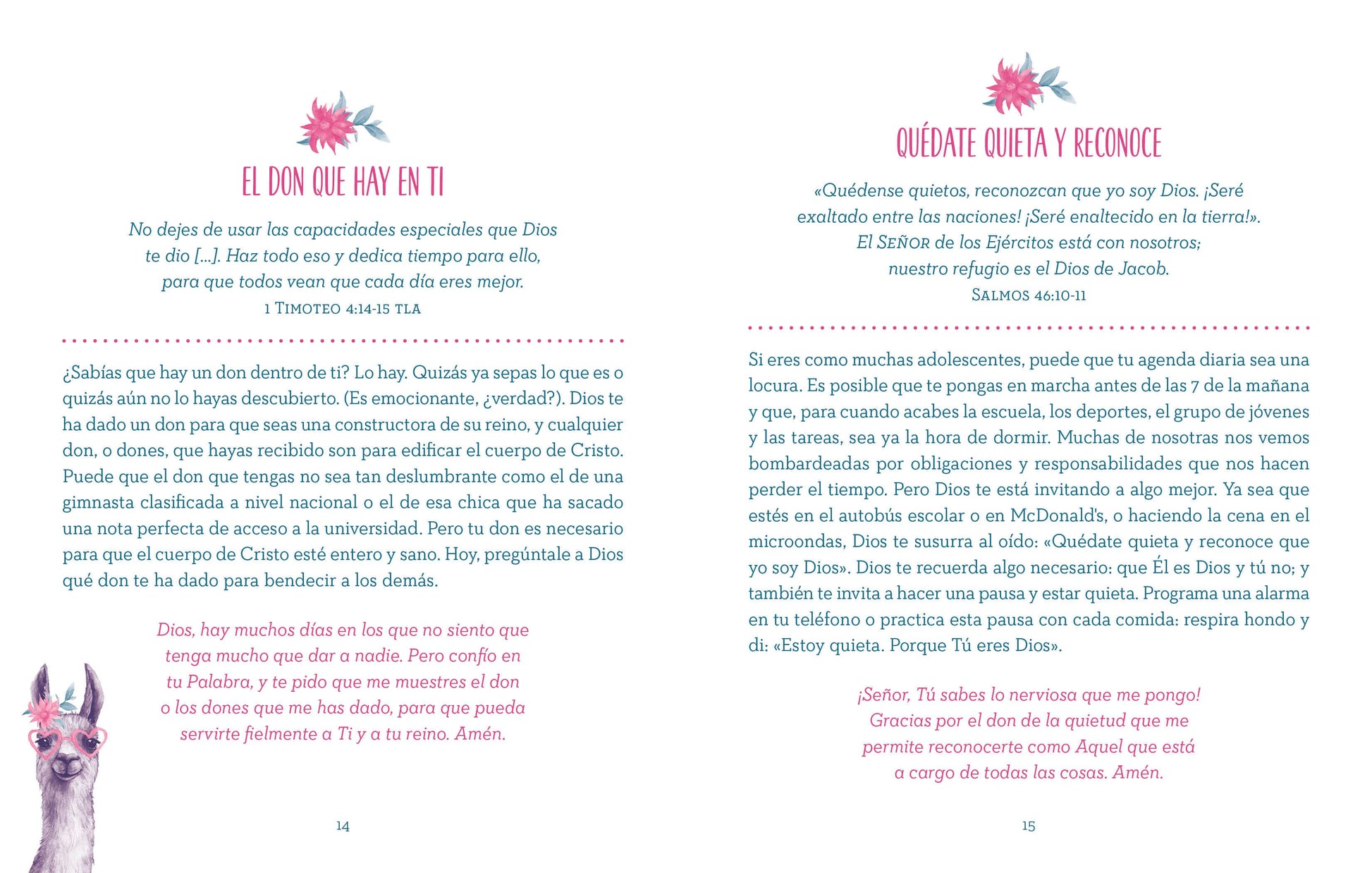 EL DON QUE HAY EN TI

No dejes de usar las capacidades especiales que Dios te dio [...]. Haz todo eso y dedica tiempo para ello, para que todos vean que cada día eres mejor.
1 TIMOTEO 4:14-15 TLA

¿Sabías que hay un don dentro de ti? Lo hay. Quizás ya sepas lo que es o quizás aún no lo hayas descubierto. (Es emocionante, ¿verdad?). Dios te ha dado un don para que seas una constructora de su reino, y cualquier don, o dones, que hayas recibido son para edificar el cuerpo de Cristo. Puede que el don que tengas no sea tan deslumbrante como el de una gimnasta clasificada a nivel nacional o el de esa chica que ha sacado una nota perfecta de acceso a la universidad. Pero tu don es necesario para que el cuerpo de Cristo esté entero y sano. Hoy, pregúntale a Dios qué don te ha dado para bendecir a los demás.

Dios, hay muchos días en los que no siento que tenga mucho que dar a nadie. Pero confío en tu Palabra, y te pido que me muestres el don o los dones que me has dado, para que pueda servirte fielmente a Ti y a tu reino. Amén.

14

QUÉDATE QUIETA Y RECONOCE

«Quédense quietos, reconozcan que yo soy Dios. ¡Seré exaltado entre las naciones! ¡Seré enaltecido en la tierra!». El SEÑOR de los Ejércitos está con nosotros; nuestro refugio es el Dios de Jacob.
SALMOS 46:10-11

Si eres como muchas adolescentes, puede que tu agenda diaria sea una locura. Es posible que te pongas en marcha antes de las 7 de la mañana y que, para cuando acabes la escuela, los deportes, el grupo de jóvenes y las tareas, sea ya la hora de dormir. Muchas de nosotras nos vemos bombardeadas por obligaciones y responsabilidades que nos hacen perder el tiempo. Pero Dios te está invitando a algo mejor. Ya sea que estés en el autobús escolar o en McDonald's, o haciendo la cena en el microondas, Dios te susurra al oído: «Quédate quieta y reconoce que yo soy Dios». Dios te recuerda algo necesario: que Él es Dios y tú no; y también te invita a hacer una pausa y estar quieta. Programa una alarma en tu teléfono o practica esta pausa con cada comida: respira hondo y di: «Estoy quieta. Porque Tú eres Dios».

¡Señor, Tú sabes lo nerviosa que me pongo! Gracias por el don de la quietud que me permite reconocerte como Aquel que está a cargo de todas las cosas. Amén.

15